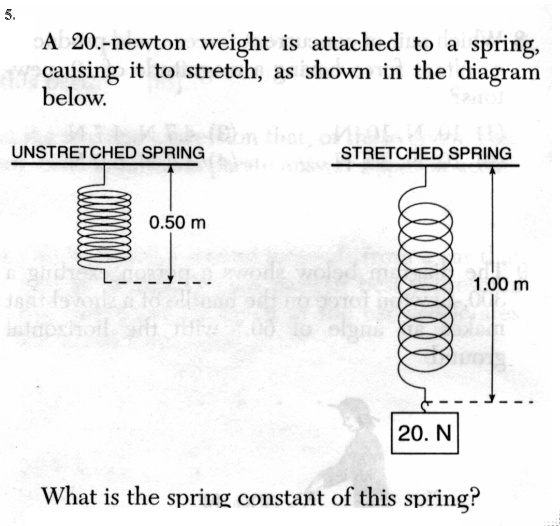 5.

A 20.-newton weight is attached to a spring, causing it to stretch, as shown in the diagram below.

UNSTRETCHED SPRING

0.50 m

STRETCHED SPRING

1.00 m

20. N

What is the spring constant of this spring?